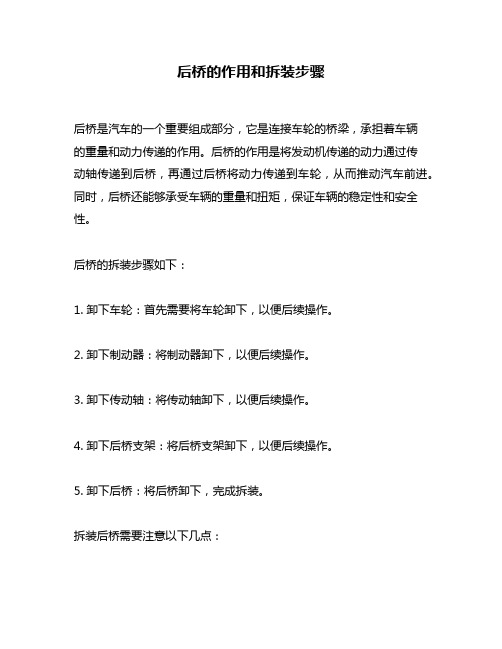 后桥的作用和拆装步骤

后桥是汽车的一个重要组成部分，它是连接车轮的桥梁，承担着车辆的重量和动力传递的作用。后桥的作用是将发动机传递的动力通过传动轴传递到后桥，再通过后桥将动力传递到车轮，从而推动汽车前进。同时，后桥还能够承受车辆的重量和扭矩，保证车辆的稳定性和安全性。

后桥的拆装步骤如下：

1. 卸下车轮：首先需要将车轮卸下，以便后续操作。

2. 卸下制动器：将制动器卸下，以便后续操作。

3. 卸下传动轴：将传动轴卸下，以便后续操作。

4. 卸下后桥支架：将后桥支架卸下，以便后续操作。

5. 卸下后桥：将后桥卸下，完成拆装。

拆装后桥需要注意以下几点：